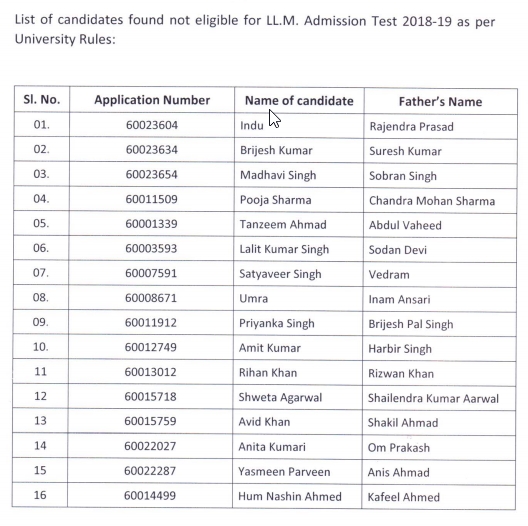 List of candidates found not eligible for LL.M. Admission Test 2018-19 as per University Rules:

| Sl. No. | Application Number | Name of candidate | Father's Name |
|---|---|---|---|
| 01. | 60023604 | Indu | Rajendra Prasad |
| 02. | 60023634 | Brijesh Kumar | Suresh Kumar |
| 03. | 60023654 | Madhavi Singh | Sobran Singh |
| 04. | 60011509 | Pooja Sharma | Chandra Mohan Sharma |
| 05. | 60001339 | Tanzeem Ahmad | Abdul Vaheed |
| 06. | 60003593 | Lalit Kumar Singh | Sodan Devi |
| 07. | 60007591 | Satyaveer Singh | Vedram |
| 08. | 60008671 | Umra | Inam Ansari |
| 09. | 60011912 | Priyanka Singh | Brijesh Pal Singh |
| 10. | 60012749 | Amit Kumar | Harbir Singh |
| 11 | 60013012 | Rihan Khan | Rizwan Khan |
| 12 | 60015718 | Shweta Agarwal | Shailendra Kumar Aarwal |
| 13 | 60015759 | Avid Khan | Shakil Ahmad |
| 14 | 60022027 | Anita Kumari | Om Prakash |
| 15 | 60022287 | Yasmeen Parveen | Anis Ahmad |
| 16 | 60014499 | Hum Nashin Ahmed | Kafeel Ahmed |